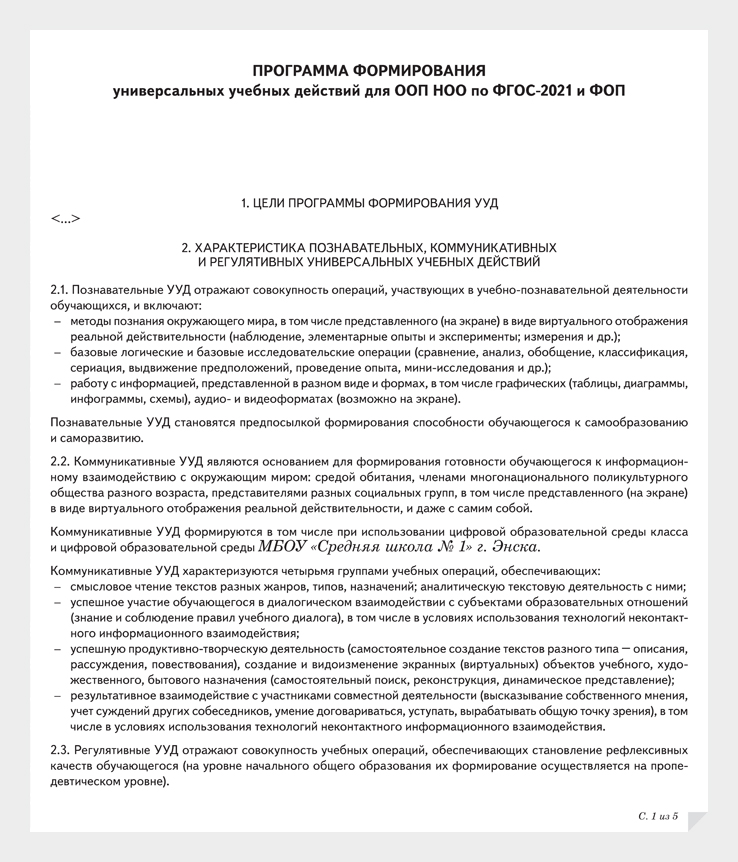 ПРОГРАММА ФОРМИРОВАНИЯ
универсальных учебных действий для ООП НОО по ФГОС-2021 и ФОП

1. ЦЕЛИ ПРОГРАММЫ ФОРМИРОВАНИЯ УУД

<...>

2. ХАРАКТЕРИСТИКА ПОЗНАВАТЕЛЬНЫХ, КОММУНИКАТИВНЫХ И РЕГУЛЯТИВНЫХ УНИВЕРСАЛЬНЫХ УЧЕБНЫХ ДЕЙСТВИЙ

2.1. Познавательные УУД отражают совокупность операций, участвующих в учебно-познавательной деятельности обучающихся, и включают:
– методы познания окружающего мира, в том числе представленного (на экране) в виде виртуального отображения реальной действительности (наблюдение, элементарные опыты и эксперименты; измерения и др.);
– базовые логические и базовые исследовательские операции (сравнение, анализ, обобщение, классификация, сериация, выдвижение предположений, проведение опыта, мини-исследования и др.);
– работу с информацией, представленной в разном виде и формах, в том числе графических (таблицы, диаграммы, инфограммы, схемы), аудио- и видеоформатах (возможно на экране).

Познавательные УУД становятся предпосылкой формирования способности обучающегося к самообразованию и саморазвитию.

2.2. Коммуникативные УУД являются основанием для формирования готовности обучающегося к информационному взаимодействию с окружающим миром: средой обитания, членами многонационального поликультурного общества разного возраста, представителями разных социальных групп, в том числе представленного (на экране) в виде виртуального отображения реальной действительности, и даже с самим собой.

Коммуникативные УУД формируются в том числе при использовании цифровой образовательной среды класса и цифровой образовательной среды МБОУ «Средняя школа № 1» г. Энска.

Коммуникативные УУД характеризуются четырьмя группами учебных операций, обеспечивающих:
– смысловое чтение текстов разных жанров, типов, назначений; аналитическую текстовую деятельность с ними;
– успешное участие обучающегося в диалогическом взаимодействии с субъектами образовательных отношений (знание и соблюдение правил учебного диалога), в том числе в условиях использования технологий неконтактного информационного взаимодействия;
– успешную продуктивно-творческую деятельность (самостоятельное создание текстов разного типа — описания, рассуждения, повествования), создание и видоизменение экранных (виртуальных) объектов учебного, художественного, бытового назначения (самостоятельный поиск, реконструкция, динамическое представление);
– результативное взаимодействие с участниками совместной деятельности (высказывание собственного мнения, учет суждений других собеседников, умение договариваться, уступать, вырабатывать общую точку зрения), в том числе в условиях использования технологий неконтактного информационного взаимодействия.

2.3. Регулятивные УУД отражают совокупность учебных операций, обеспечивающих становление рефлексивных качеств обучающегося (на уровне начального общего образования их формирование осуществляется на пропедевтическом уровне).

С. 1 из 5